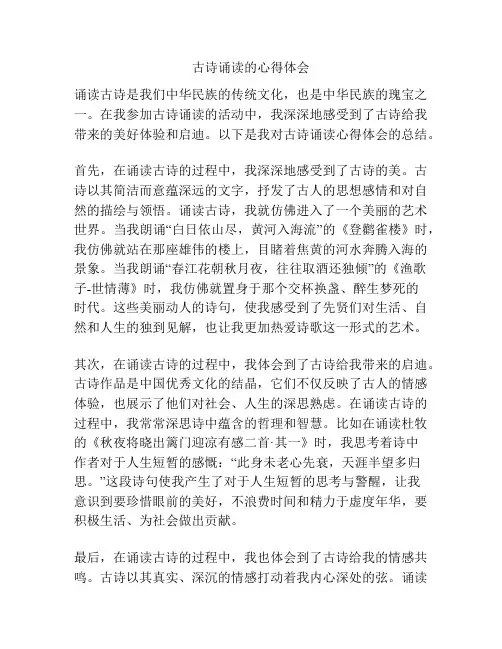 古诗诵读的心得体会

诵读古诗是我们中华民族的传统文化，也是中华民族的瑰宝之一。在我参加古诗诵读的活动中，我深深地感受到了古诗给我带来的美好体验和启迪。以下是我对古诗诵读心得体会的总结。

首先，在诵读古诗的过程中，我深深地感受到了古诗的美。古诗以其简洁而意蕴深远的文字，抒发了古人的思想感情和对自然的描绘与领悟。诵读古诗，我就仿佛进入了一个美丽的艺术世界。当我朗诵“白日依山尽，黄河入海流”的《登鹳雀楼》时，我仿佛就站在那座雄伟的楼上，目睹着焦黄的河水奔腾入海的景象。当我朗诵“春江花朝秋月夜，往往取酒还独倾”的《渔歌子-世情薄》时，我仿佛就置身于那个交杯换盏、醉生梦死的时代。这些美丽动人的诗句，使我感受到了先贤们对生活、自然和人生的独到见解，也让我更加热爱诗歌这一形式的艺术。

其次，在诵读古诗的过程中，我体会到了古诗给我带来的启迪。古诗作品是中国优秀文化的结晶，它们不仅反映了古人的情感体验，也展示了他们对社会、人生的深思熟虑。在诵读古诗的过程中，我常常深思诗中蕴含的哲理和智慧。比如在诵读杜牧的《秋夜将晓出篱门迎凉有感二首·其一》时，我思考着诗中作者对于人生短暂的感慨：“此身未老心先衰，天涯半望多归思。”这段诗句使我产生了对于人生短暂的思考与警醒，让我意识到要珍惜眼前的美好，不浪费时间和精力于虚度年华，要积极生活、为社会做出贡献。

最后，在诵读古诗的过程中，我也体会到了古诗给我的情感共鸣。古诗以其真实、深沉的情感打动着我内心深处的弦。诵读